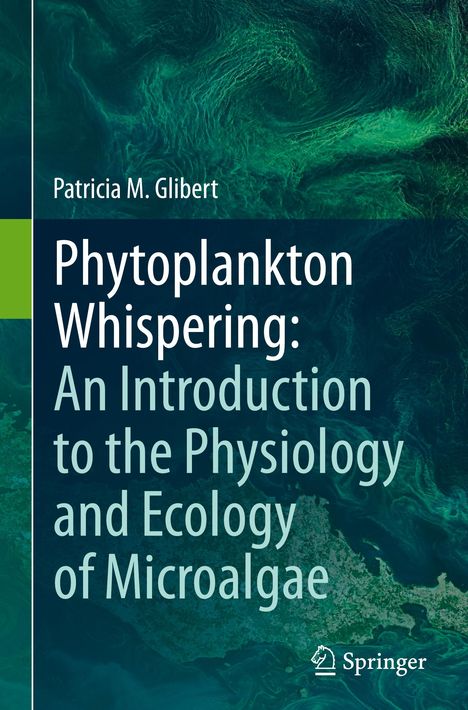 Patricia M. Glibert

Phytoplankton Whispering: An Introduction to the Physiology and Ecology of Microalgae

Springer